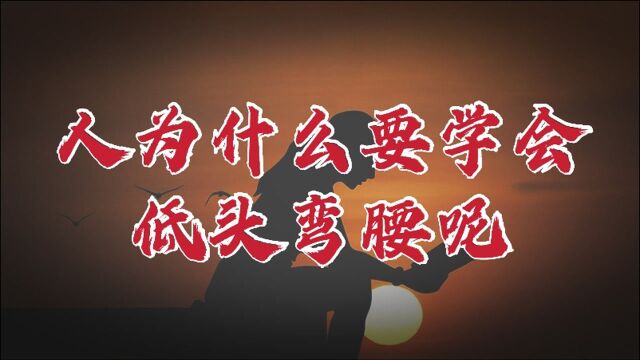 人为什么要学会
低头弯腰呢